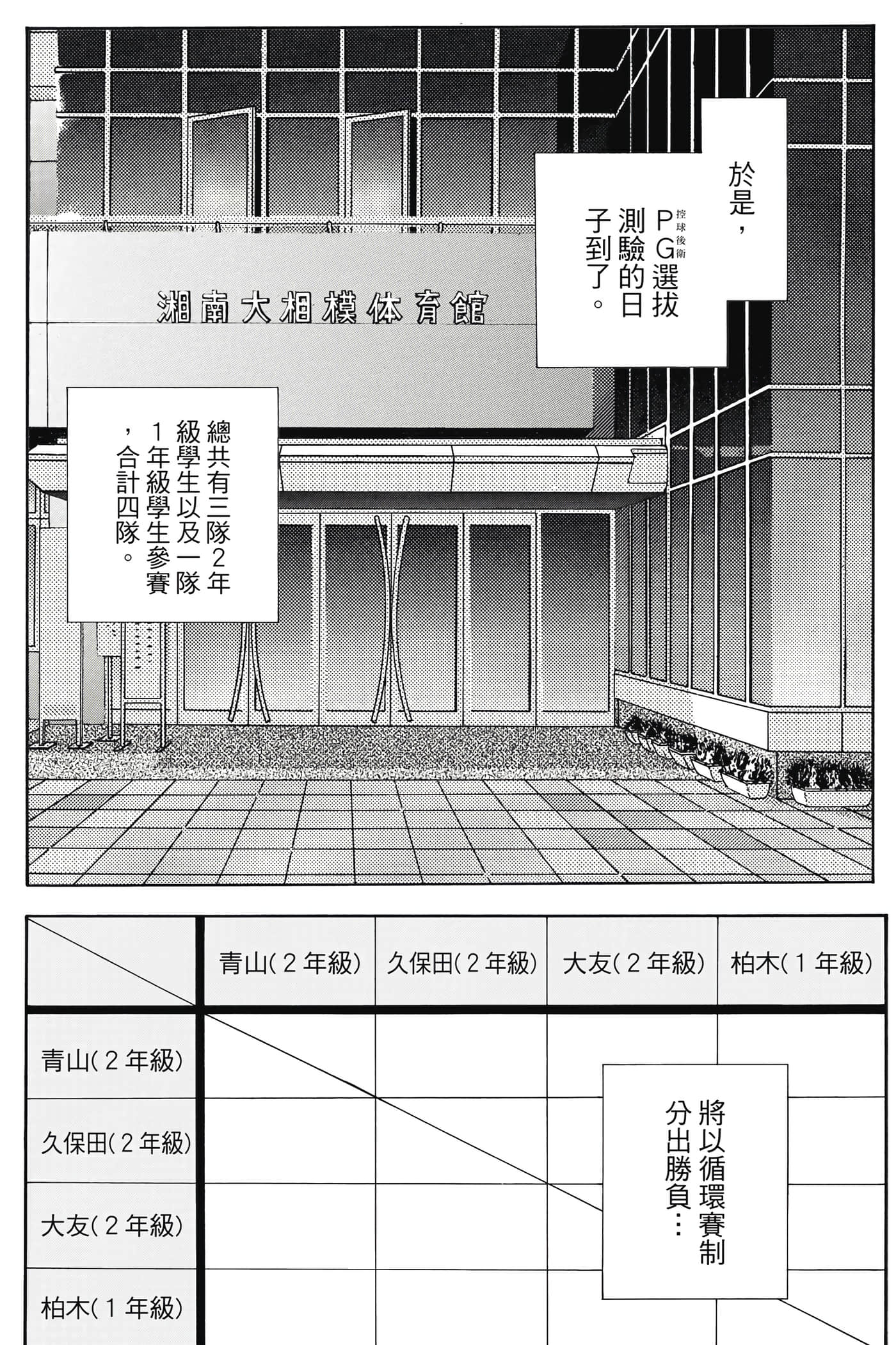 於是，PG（控球後衛）選拔測驗的日子到了。

湘南大相模体育館

總共有三隊2年級學生以及一隊1年級學生參賽，合計四隊。

| | 青山(2年級) | 久保田(2年級) | 大友(2年級) | 柏木(1年級) |
|---|---|---|---|---|
| 青山(2年級) | | | | |
| 久保田(2年級) | | | | |
| 大友(2年級) | | | | |
| 柏木(1年級) | | | | |

將以循環賽制分出勝負…